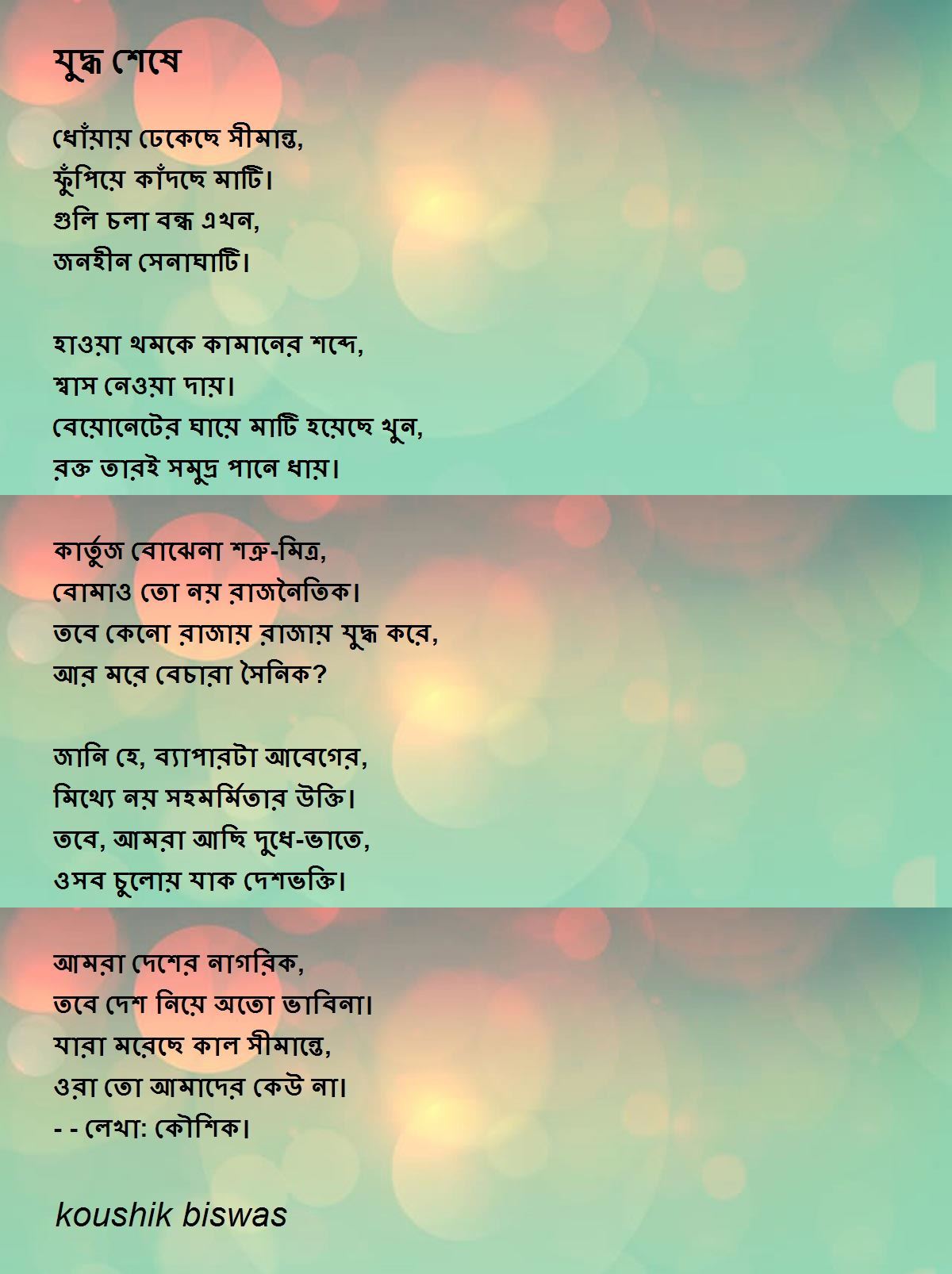 যুদ্ধ শেষে

ধোঁয়ায় ঢেকেছে সীমান্ত,
ফুঁপিয়ে কাঁদছে মাটি।
গুলি চলা বন্ধ এখন,
জনহীন সেনাঘাটি।

হাওয়া থমকে কামানের শব্দে,
শ্বাস নেওয়া দায়।
বেয়োনেটের ঘায়ে মাটি হয়েছে খুন,
রক্ত তারই সমুদ্র পানে ধায়।

কার্তুজ বোঝেনা শত্রু-মিত্র,
বোমাও তো নয় রাজনৈতিক।
তবে কেনো রাজায় রাজায় যুদ্ধ করে,
আর মরে বেচারা সৈনিক?

জানি হে, ব্যাপারটা আবেগের,
মিথ্যে নয় সহমর্মিতার উক্তি।
তবে, আমরা আছি দুধে-ভাতে,
ওসব চুলোয় যাক দেশভক্তি।

আমরা দেশের নাগরিক,
তবে দেশ নিয়ে অতো ভাবিনা।
যারা মরেছে কাল সীমান্তে,
ওরা তো আমাদের কেউ না।
- - লেখা: কৌশিক।

koushik biswas